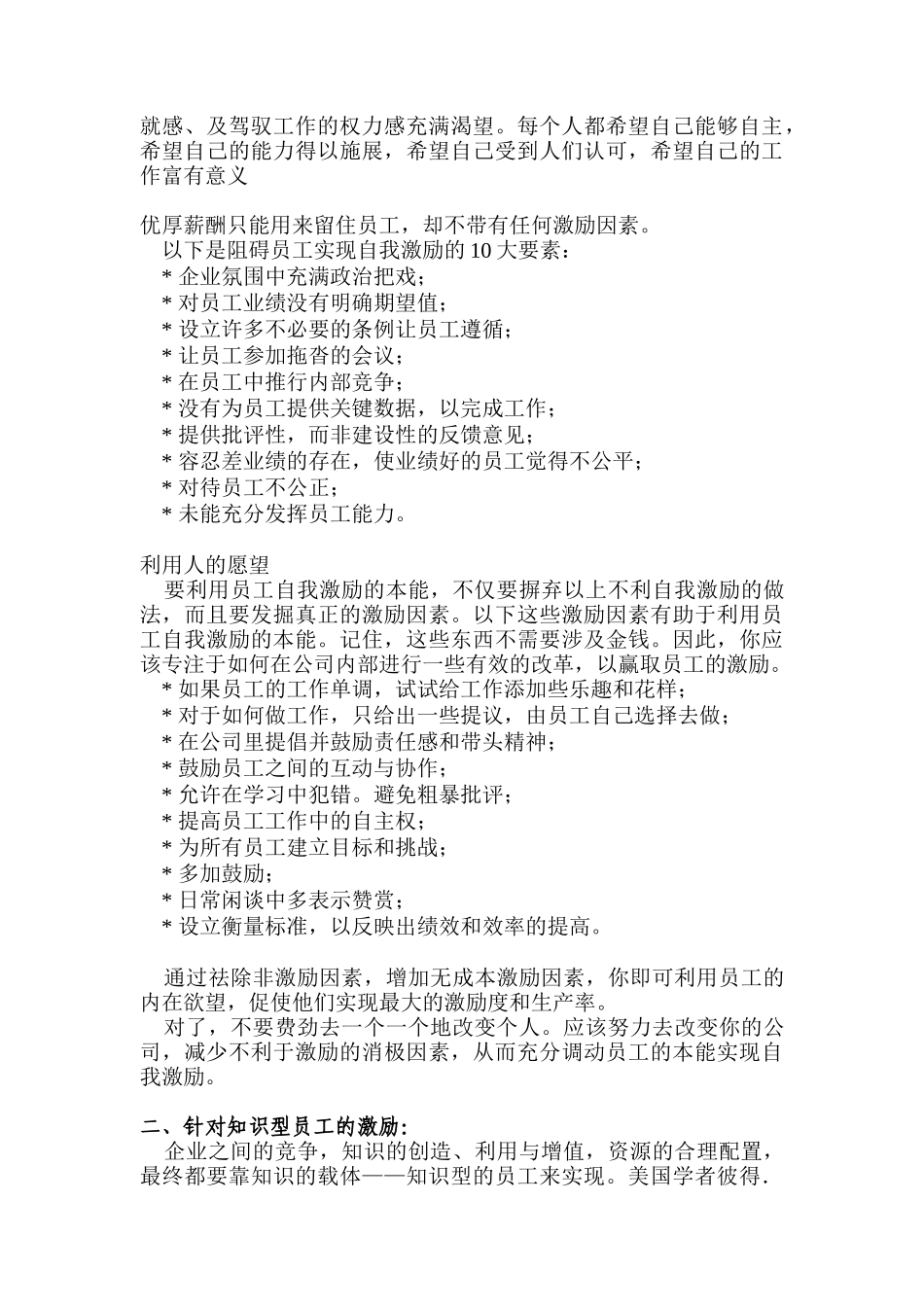 就感、及驾驭工作的权力感充满渴望。每个人都希望自己能够自主，希望自己的能力得以施展，希望自己受到人们认可，希望自己的工作富有意义

优厚薪酬只能用来留住员工，却不带有任何激励因素。
以下是阻碍员工实现自我激励的 10 大要素：
* 企业氛围中充满政治把戏；
* 对员工业绩没有明确期望值；
* 设立许多不必要的条例让员工遵循；
* 让员工参加拖沓的会议；
* 在员工中推行内部竞争；
* 没有为员工提供关键数据，以完成工作；
* 提供批评性，而非建设性的反馈意见；
* 容忍差业绩的存在，使业绩好的员工觉得不公平；
* 对待员工不公正；
* 未能充分发挥员工能力。

利用人的愿望
要利用员工自我激励的本能，不仅要摒弃以上不利自我激励的做法，而且要发掘真正的激励因素。以下这些激励因素有助于利用员工自我激励的本能。记住，这些东西不需要涉及金钱。因此，你应该专注于如何在公司内部进行一些有效的改革，以赢取员工的激励。
* 如果员工的工作单调，试试给工作添加些乐趣和花样；
* 对于如何做工作，只给出一些提议，由员工自己选择去做；
* 在公司里提倡并鼓励责任感和带头精神；
* 鼓励员工之间的互动与协作；
* 允许在学习中犯错。避免粗暴批评；
* 提高员工工作中的自主权；
* 为所有员工建立目标和挑战；
* 多加鼓励；
* 日常闲谈中多表示赞赏；
* 设立衡量标准，以反映出绩效和效率的提高。

通过祛除非激励因素，增加无成本激励因素，你即可利用员工的内在欲望，促使他们实现最大的激励度和生产率。
对了，不要费劲去一个一个地改变个人。应该努力去改变你的公司，减少不利于激励的消极因素，从而充分调动员工的本能实现自我激励。

二、针对知识型员工的激励：
企业之间的竞争，知识的创造、利用与增值，资源的合理配置，最终都要靠知识的载体——知识型的员工来实现。美国学者彼得.